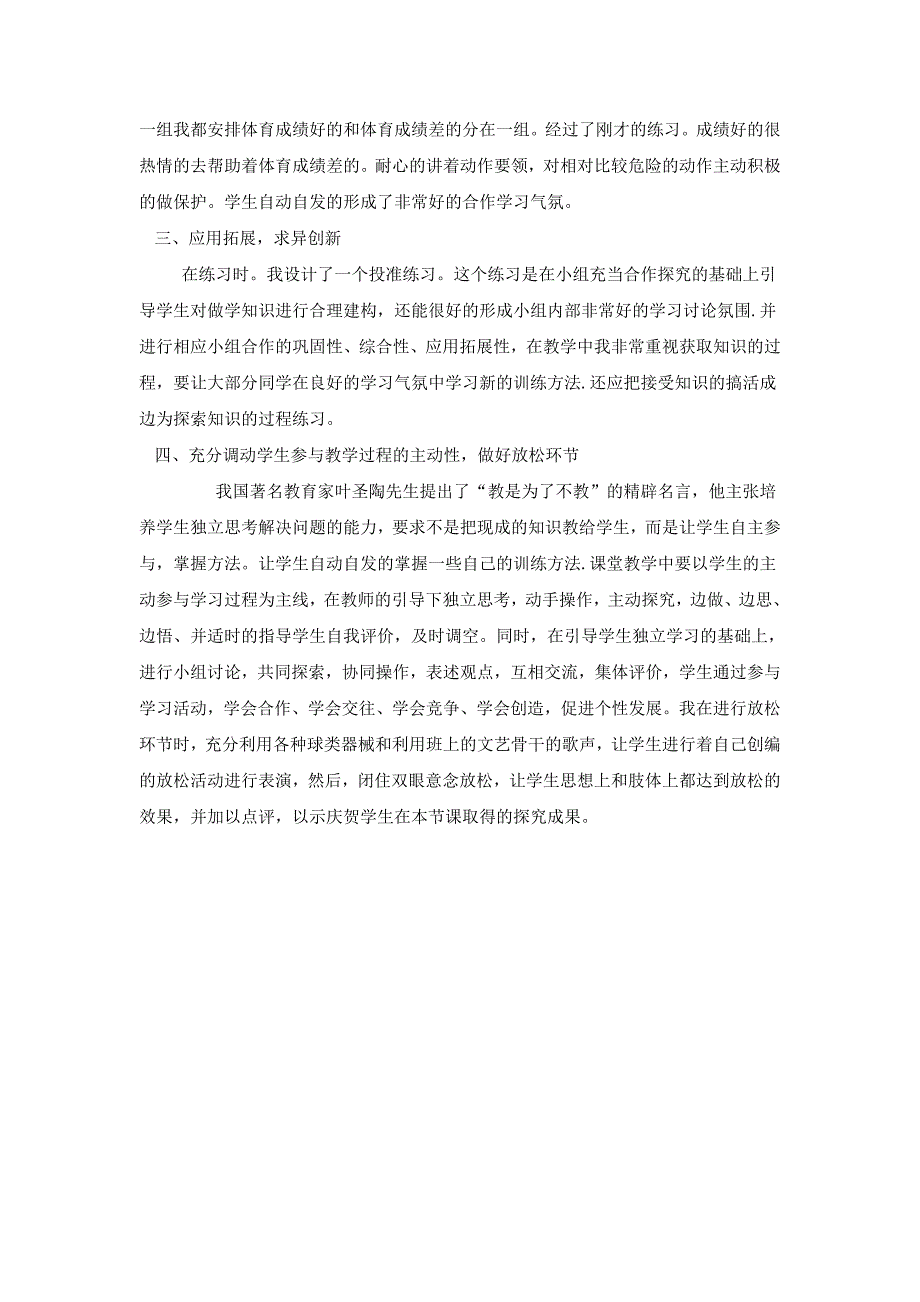 一组我都安排体育成绩好的和体育成绩差的分在一组。经过了刚才的练习。成绩好的很热情的去帮助着体育成绩差的。耐心的讲着动作要领，对相对比较危险的动作主动积极的做保护。学生自动自发的形成了非常好的合作学习气氛。

三、应用拓展，求异创新

在练习时。我设计了一个投准练习。这个练习是在小组充当合作探究的基础上引导学生对做学知识进行合理建构，还能很好的形成小组内部非常好的学习讨论氛围.并进行相应小组合作的巩固性、综合性、应用拓展性，在教学中我非常重视获取知识的过程，要让大部分同学在良好的学习气氛中学习新的训练方法.还应把接受知识的搞活成边为探索知识的过程练习。

四、充分调动学生参与教学过程的主动性，做好放松环节

我国著名教育家叶圣陶先生提出了“教是为了不教”的精辟名言，他主张培养学生独立思考解决问题的能力，要求不是把现成的知识教给学生，而是让学生自主参与，掌握方法。让学生自动自发的掌握一些自己的训练方法.课堂教学中要以学生的主动参与学习过程为主线，在教师的引导下独立思考，动手操作，主动探究，边做、边思、边悟、并适时的指导学生自我评价，及时调空。同时，在引导学生独立学习的基础上，进行小组讨论，共同探索，协同操作，表述观点，互相交流，集体评价，学生通过参与学习活动，学会合作、学会交往、学会竞争、学会创造，促进个性发展。我在进行放松环节时，充分利用各种球类器械和利用班上的文艺骨干的歌声，让学生进行着自己创编的放松活动进行表演，然后，闭住双眼意念放松，让学生思想上和肢体上都达到放松的效果，并加以点评，以示庆贺学生在本节课取得的探究成果。